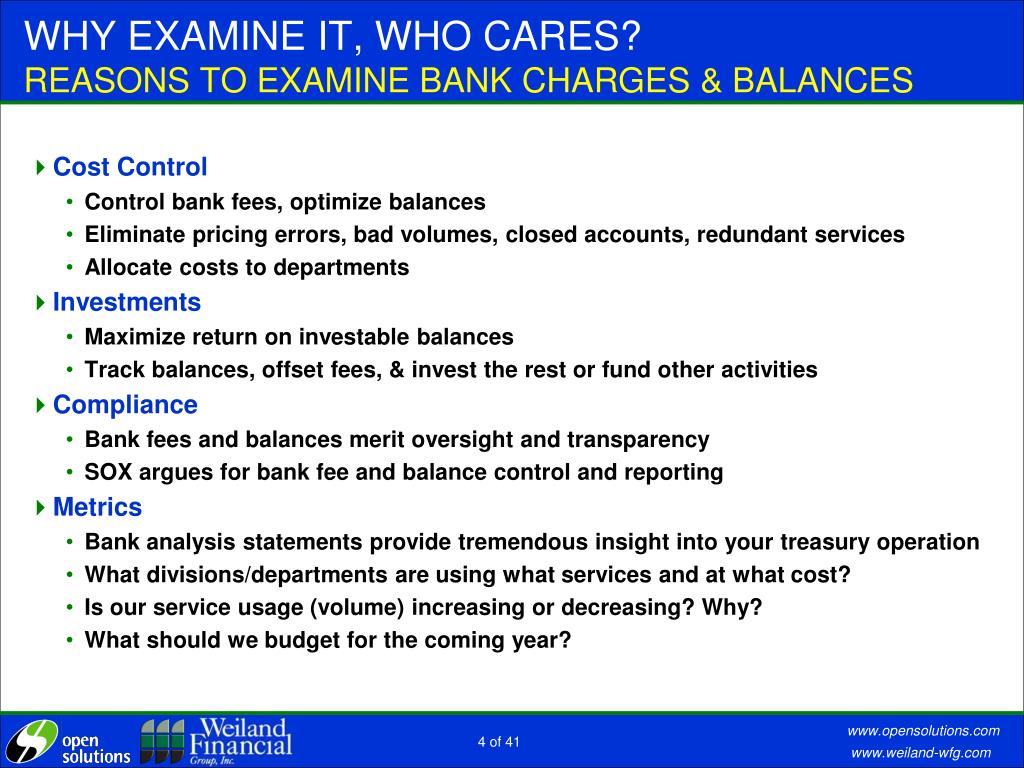 WHY EXAMINE IT, WHO CARES?
REASONS TO EXAMINE BANK CHARGES & BALANCES

Cost Control
• Control bank fees, optimize balances
• Eliminate pricing errors, bad volumes, closed accounts, redundant services
• Allocate costs to departments

Investments
• Maximize return on investable balances
• Track balances, offset fees, & invest the rest or fund other activities

Compliance
• Bank fees and balances merit oversight and transparency
• SOX argues for bank fee and balance control and reporting

Metrics
• Bank analysis statements provide tremendous insight into your treasury operation
• What divisions/departments are using what services and at what cost?
• Is our service usage (volume) increasing or decreasing? Why?
• What should we budget for the coming year?

open solutions
Weiland Financial Group, Inc.
4 of 41
www.opensolutions.com
www.weiland-wfg.com